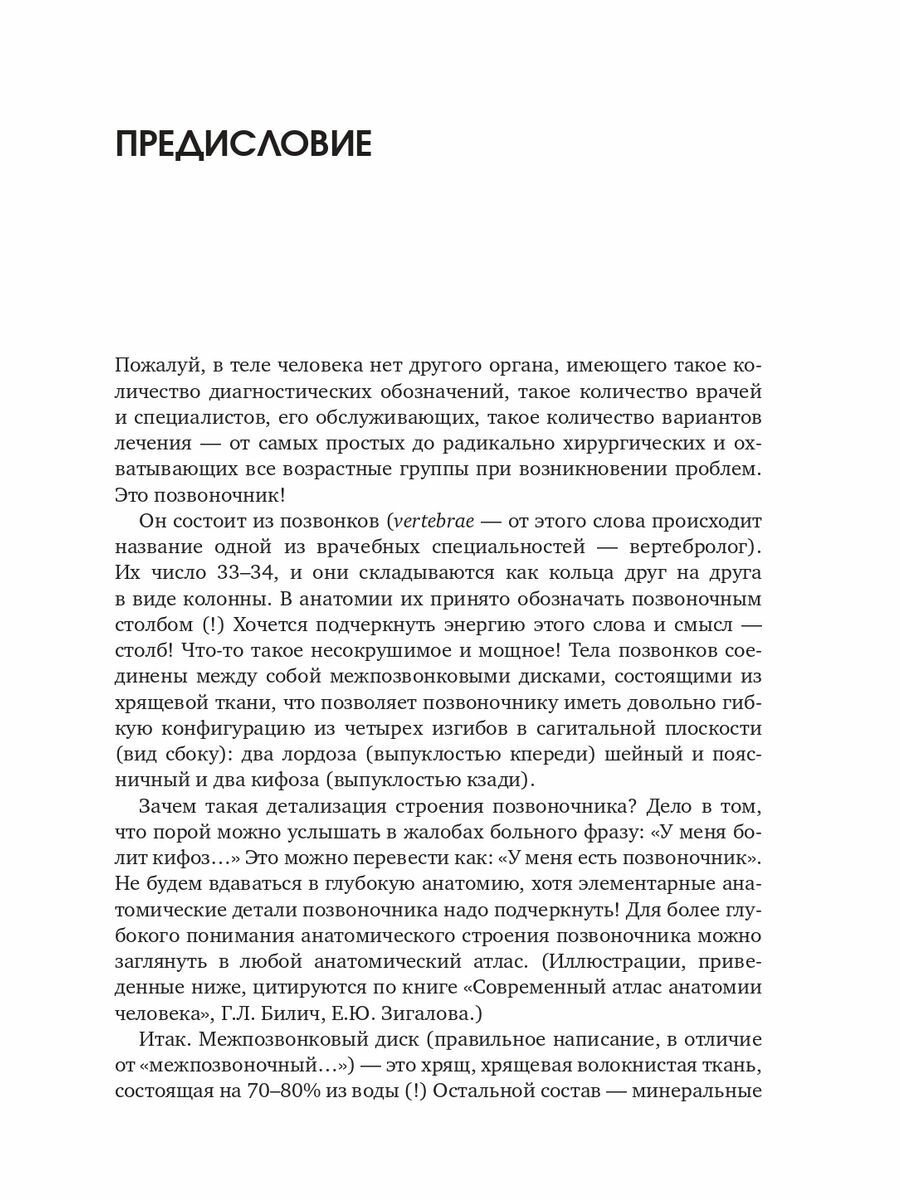 ПРЕДИСЛОВИЕ

Пожалуй, в теле человека нет другого органа, имеющего такое количество диагностических обозначений, такое количество врачей и специалистов, его обслуживающих, такое количество вариантов лечения — от самых простых до радикально хирургических и охватывающих все возрастные группы при возникновении проблем. Это позвоночник!

Он состоит из позвонков (vertebrae — от этого слова происходит название одной из врачебных специальностей — вертебролог). Их число 33–34, и они складываются как кольца друг на друга в виде колонны. В анатомии их принято обозначать позвоночным столбом (!) Хочется подчеркнуть энергию этого слова и смысл — столб! Что-то такое несокрушимое и мощное! Тела позвонков соединены между собой межпозвонковыми дисками, состоящими из хрящевой ткани, что позволяет позвоночнику иметь довольно гибкую конфигурацию из четырех изгибов в сагитальной плоскости (вид сбоку): два лордоза (выпуклостью кпереди) шейный и поясничный и два кифоза (выпуклостью кзади).

Зачем такая детализация строения позвоночника? Дело в том, что порой можно услышать в жалобах больного фразу: «У меня болит кифоз…» Это можно перевести как: «У меня есть позвоночник». Не будем вдаваться в глубокую анатомию, хотя элементарные анатомические детали позвоночника надо подчеркнуть! Для более глубокого понимания анатомического строения позвоночника можно заглянуть в любой анатомический атлас. (Иллюстрации, приведенные ниже, цитируются по книге «Современный атлас анатомии человека», Г.Л. Билич, Е.Ю. Зигалова.)

Итак. Межпозвонковый диск (правильное написание, в отличие от «межпозвоночный…») — это хрящ, хрящевая волокнистая ткань, состоящая на 70–80% из воды (!) Остальной состав — минеральные